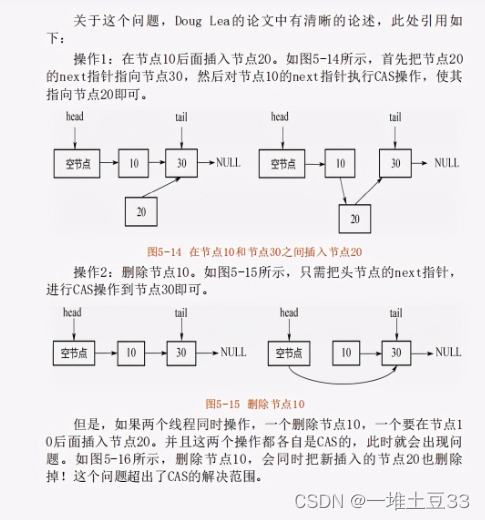 关于这个问题，Doug Lea的论文中有清晰的论述，此处引用如下：

操作1：在节点10后面插入节点20。如图5-14所示，首先把节点20的next指针指向节点30，然后对节点10的next指针执行CAS操作，使其指向节点20即可。

head

tail

空节点

10

30

NULL

20

head

tail

空节点

10

30

NULL

20

图5-14 在节点10和节点30之间插入节点20

操作2：删除节点10。如图5-15所示，只需把头节点的next指针，进行CAS操作到节点30即可。

head

tail

空节点

10

30

NULL

head

tail

空节点

10

30

NULL

图5-15 删除节点10

但是，如果两个线程同时操作，一个删除节点10，一个要在节点10后面插入节点20。并且这两个操作都各自是CAS的，此时就会出现问题。如图5-16所示，删除节点10，会同时把新插入的节点20也删除掉！这个问题超出了CAS的解决范围。

CSDN @一堆土豆33